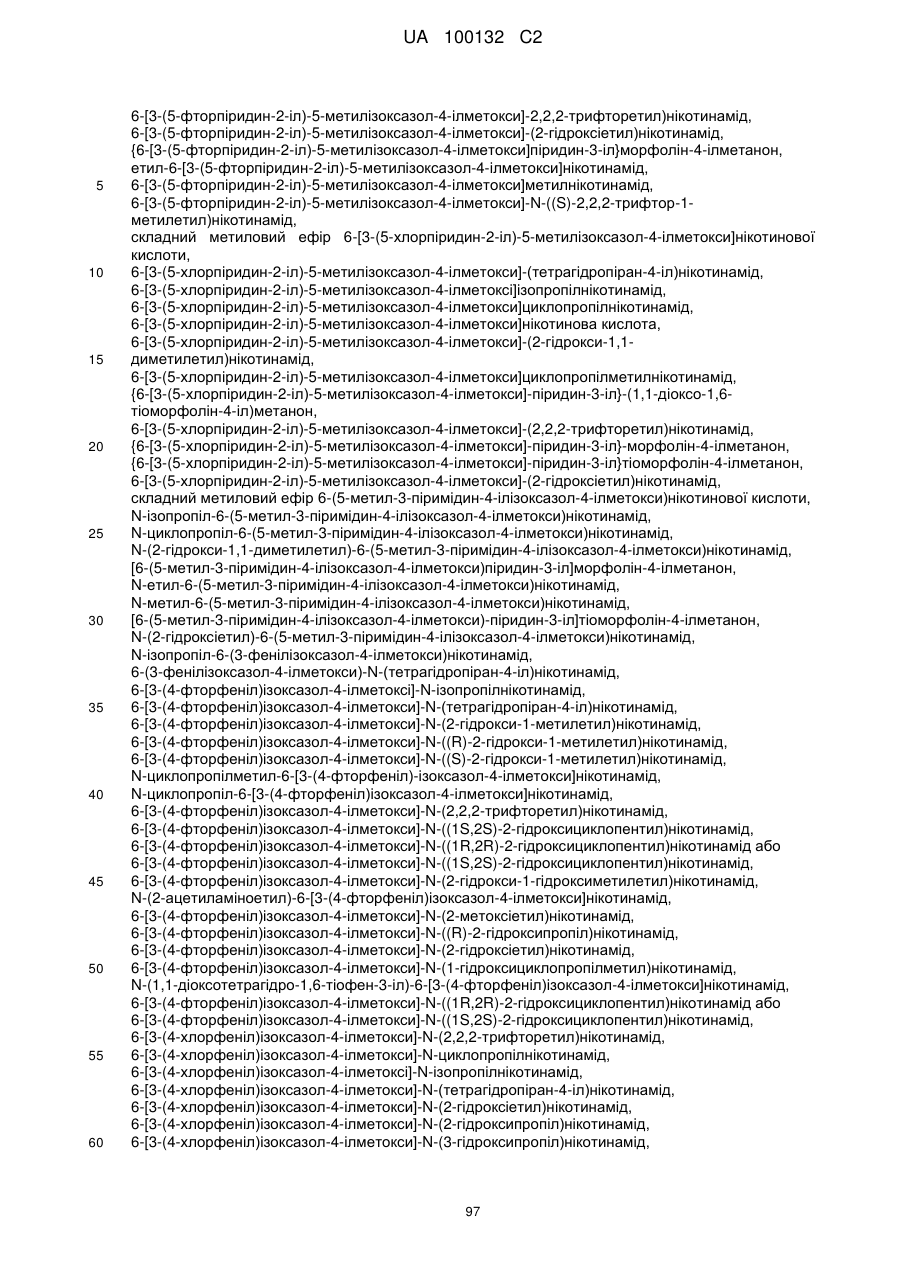 UA 100132 C2

6-[3-(5-фторпіридин-2-іл)-5-метилізоксазол-4-ілметокси]-2,2,2-трифторетил)нікотинамід,
6-[3-(5-фторпіридин-2-іл)-5-метилізоксазол-4-ілметокси]-(2-гідроксіетил)нікотинамід,
{6-[3-(5-фторпіридин-2-іл)-5-метилізоксазол-4-ілметокси]піридин-3-іл}морфолін-4-ілметанон,
етил-6-[3-(5-фторпіридин-2-іл)-5-метилізоксазол-4-ілметокси]нікотинамід,
5 6-[3-(5-фторпіридин-2-іл)-5-метилізоксазол-4-ілметокси]метилнікотинамід,
6-[3-(5-фторпіридин-2-іл)-5-метилізоксазол-4-ілметокси]-N-((S)-2,2,2-трифтор-1-метилетил)нікотинамід,
складний метиловий ефір 6-[3-(5-хлорпіридин-2-іл)-5-метилізоксазол-4-ілметокси]нікотинової кислоти,
10 6-[3-(5-хлорпіридин-2-іл)-5-метилізоксазол-4-ілметокси]-(тетрагідропіран-4-іл)нікотинамід,
6-[3-(5-хлорпіридин-2-іл)-5-метилізоксазол-4-ілметоксі]ізопропілнікотинамід,
6-[3-(5-хлорпіридин-2-іл)-5-метилізоксазол-4-ілметокси]циклопропілнікотинамід,
6-[3-(5-хлорпіридин-2-іл)-5-метилізоксазол-4-ілметокси]нікотинова кислота,
6-[3-(5-хлорпіридин-2-іл)-5-метилізоксазол-4-ілметокси]-(2-гідрокси-1,1-
15 диметилетил)нікотинамід,
6-[3-(5-хлорпіридин-2-іл)-5-метилізоксазол-4-ілметокси]циклопропілметилнікотинамід,
{6-[3-(5-хлорпіридин-2-іл)-5-метилізоксазол-4-ілметокси]-піридин-3-іл}-(1,1-діоксо-1,6-тіоморфолін-4-іл)метанон,
6-[3-(5-хлорпіридин-2-іл)-5-метилізоксазол-4-ілметокси]-(2,2,2-трифторетил)нікотинамід,
20 {6-[3-(5-хлорпіридин-2-іл)-5-метилізоксазол-4-ілметокси]-піридин-3-іл}-морфолін-4-ілметанон,
{6-[3-(5-хлорпіридин-2-іл)-5-метилізоксазол-4-ілметокси]-піридин-3-іл}тіоморфолін-4-ілметанон,
6-[3-(5-хлорпіридин-2-іл)-5-метилізоксазол-4-ілметокси]-(2-гідроксіетил)нікотинамід,
складний метиловий ефір 6-(5-метил-3-піримідин-4-ілізоксазол-4-ілметокси)нікотинової кислоти,
N-ізопропіл-6-(5-метил-3-піримідин-4-ілізоксазол-4-ілметокси)нікотинамід,
25 N-циклопропіл-6-(5-метил-3-піримідин-4-ілізоксазол-4-ілметокси)нікотинамід,
N-(2-гідрокси-1,1-диметилетил)-6-(5-метил-3-піримідин-4-ілізоксазол-4-ілметокси)нікотинамід,
[6-(5-метил-3-піримідин-4-ілізоксазол-4-ілметокси)піридин-3-іл]морфолін-4-ілметанон,
N-етил-6-(5-метил-3-піримідин-4-ілізоксазол-4-ілметокси)нікотинамід,
N-метил-6-(5-метил-3-піримідин-4-ілізоксазол-4-ілметокси)нікотинамід,
30 [6-(5-метил-3-піримідин-4-ілізоксазол-4-ілметокси)-піридин-3-іл]тіоморфолін-4-ілметанон,
N-(2-гідроксіетил)-6-(5-метил-3-піримідин-4-ілізоксазол-4-ілметокси)нікотинамід,
N-ізопропіл-6-(3-фенілізоксазол-4-ілметокси)нікотинамід,
6-(3-фенілізоксазол-4-ілметокси)-N-(тетрагідропіран-4-іл)нікотинамід,
6-[3-(4-фторфеніл)ізоксазол-4-ілметоксі]-N-ізопропілнікотинамід,
35 6-[3-(4-фторфеніл)ізоксазол-4-ілметокси]-N-(тетрагідропіран-4-іл)нікотинамід,
6-[3-(4-фторфеніл)ізоксазол-4-ілметокси]-N-(2-гідрокси-1-метилетил)нікотинамід,
6-[3-(4-фторфеніл)ізоксазол-4-ілметокси]-N-((R)-2-гідрокси-1-метилетил)нікотинамід,
6-[3-(4-фторфеніл)ізоксазол-4-ілметокси]-N-((S)-2-гідрокси-1-метилетил)нікотинамід,
N-циклопропілметил-6-[3-(4-фторфеніл)-ізоксазол-4-ілметокси]нікотинамід,
40 N-циклопропіл-6-[3-(4-фторфеніл)ізоксазол-4-ілметокси]нікотинамід,
6-[3-(4-фторфеніл)ізоксазол-4-ілметокси]-N-(2,2,2-трифторетил)нікотинамід,
6-[3-(4-фторфеніл)ізоксазол-4-ілметокси]-N-((1S,2S)-2-гідроксициклопентил)нікотинамід,
6-[3-(4-фторфеніл)ізоксазол-4-ілметокси]-N-((1R,2R)-2-гідроксициклопентил)нікотинамід або
6-[3-(4-фторфеніл)ізоксазол-4-ілметокси]-N-((1S,2S)-2-гідроксициклопентил)нікотинамід,
45 6-[3-(4-фторфеніл)ізоксазол-4-ілметокси]-N-(2-гідрокси-1-гідроксиметилетил)нікотинамід,
N-(2-ацетиламіноетил)-6-[3-(4-фторфеніл)ізоксазол-4-ілметокси]нікотинамід,
6-[3-(4-фторфеніл)ізоксазол-4-ілметокси]-N-(2-метоксіетил)нікотинамід,
6-[3-(4-фторфеніл)ізоксазол-4-ілметокси]-N-((R)-2-гідроксипропіл)нікотинамід,
6-[3-(4-фторфеніл)ізоксазол-4-ілметокси]-N-(2-гідроксіетил)нікотинамід,
50 6-[3-(4-фторфеніл)ізоксазол-4-ілметокси]-N-(1-гідроксициклопропілметил)нікотинамід,
N-(1,1-діоксотетрагідро-1,6-тіофен-3-іл)-6-[3-(4-фторфеніл)ізоксазол-4-ілметокси]нікотинамід,
6-[3-(4-фторфеніл)ізоксазол-4-ілметокси]-N-((1R,2R)-2-гідроксициклопентил)нікотинамід або
6-[3-(4-фторфеніл)ізоксазол-4-ілметокси]-N-((1S,2S)-2-гідроксициклопентил)нікотинамід,
6-[3-(4-хлорфеніл)ізоксазол-4-ілметокси]-N-(2,2,2-трифторетил)нікотинамід,
55 6-[3-(4-хлорфеніл)ізоксазол-4-ілметокси]-N-циклопропілнікотинамід,
6-[3-(4-хлорфеніл)ізоксазол-4-ілметоксі]-N-ізопропілнікотинамід,
6-[3-(4-хлорфеніл)ізоксазол-4-ілметокси]-N-(тетрагідропіран-4-іл)нікотинамід,
6-[3-(4-хлорфеніл)ізоксазол-4-ілметокси]-N-(2-гідроксіетил)нікотинамід,
6-[3-(4-хлорфеніл)ізоксазол-4-ілметокси]-N-(2-гідроксипропіл)нікотинамід,
60 6-[3-(4-хлорфеніл)ізоксазол-4-ілметокси]-N-(3-гідроксипропіл)нікотинамід,

97